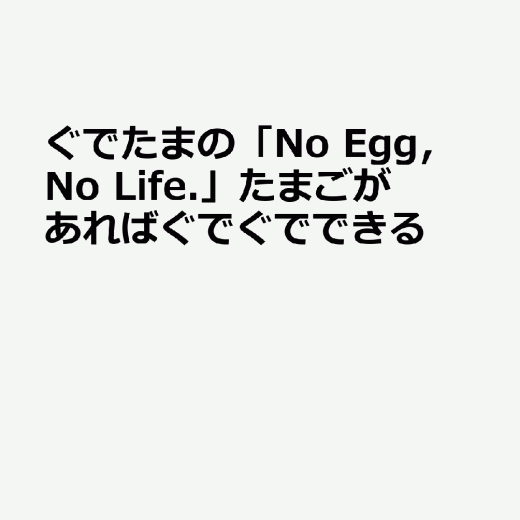 ぐでたまの「No Egg, No Life.」たまごがあればぐでぐでできる